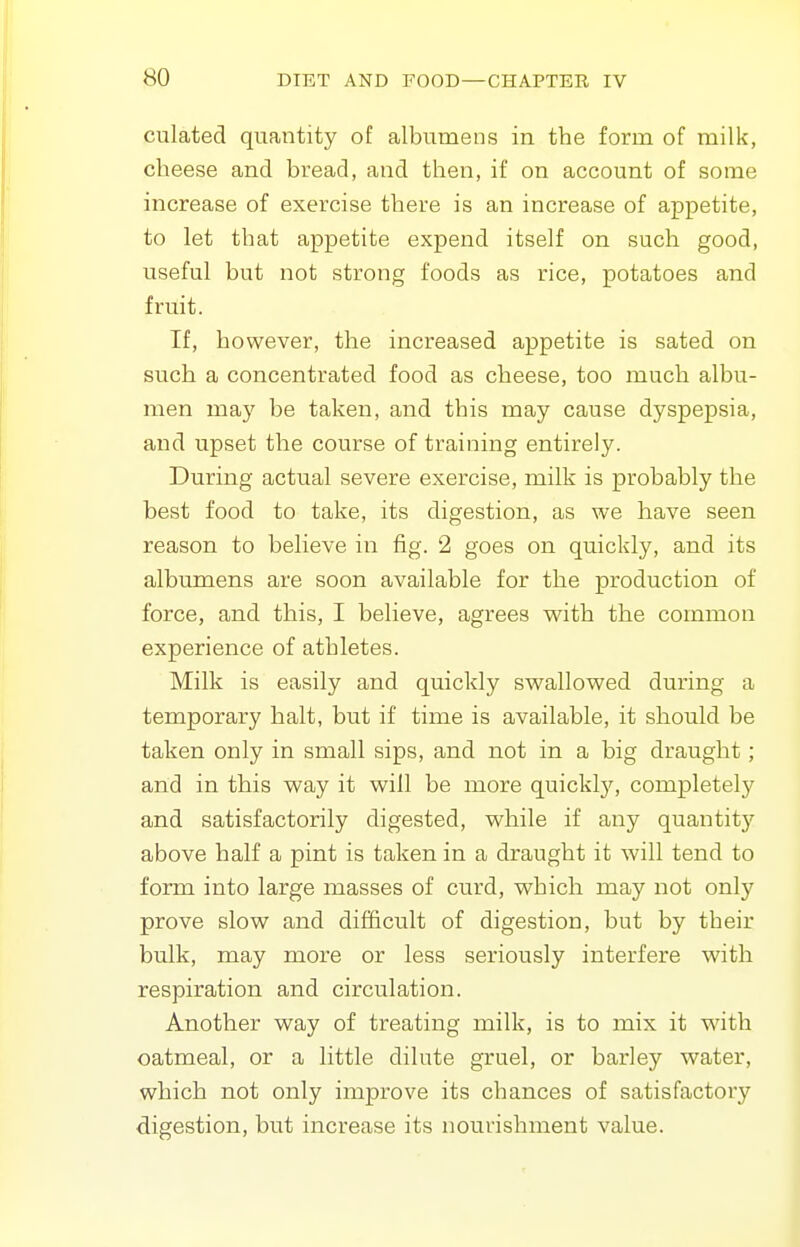 80 DIET AND FOOD—CHAPTER IV

culated quantity of albumens in the form of milk, cheese and bread, and then, if on account of some increase of exercise there is an increase of appetite, to let that appetite expend itself on such good, useful but not strong foods as rice, potatoes and fruit.

If, however, the increased appetite is sated on such a concentrated food as cheese, too much albumen may be taken, and this may cause dyspepsia, and upset the course of training entirely.

During actual severe exercise, milk is probably the best food to take, its digestion, as we have seen reason to believe in fig. 2 goes on quickly, and its albumens are soon available for the production of force, and this, I believe, agrees with the common experience of athletes.

Milk is easily and quickly swallowed during a temporary halt, but if time is available, it should be taken only in small sips, and not in a big draught; and in this way it will be more quickly, completely and satisfactorily digested, while if any quantity above half a pint is taken in a draught it will tend to form into large masses of curd, which may not only prove slow and difficult of digestion, but by their bulk, may more or less seriously interfere with respiration and circulation.

Another way of treating milk, is to mix it with oatmeal, or a little dilute gruel, or barley water, which not only improve its chances of satisfactory digestion, but increase its nourishment value.